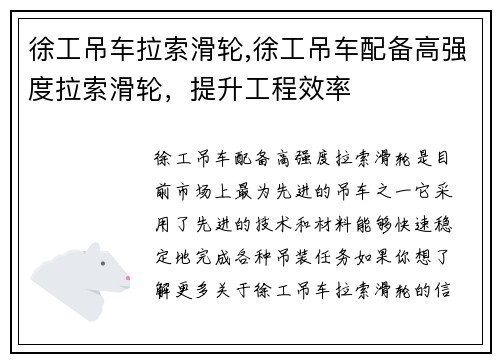 徐工吊车拉索滑轮,徐工吊车配备高强度拉索滑轮，提升工程效率

徐工吊车配备高强度拉索滑轮是目前市场上最为先进的吊车之一它采用了先进的技术和材料能够快速稳定地完成各种吊装任务如果你想了解更多关于徐工吊车拉索滑轮的信